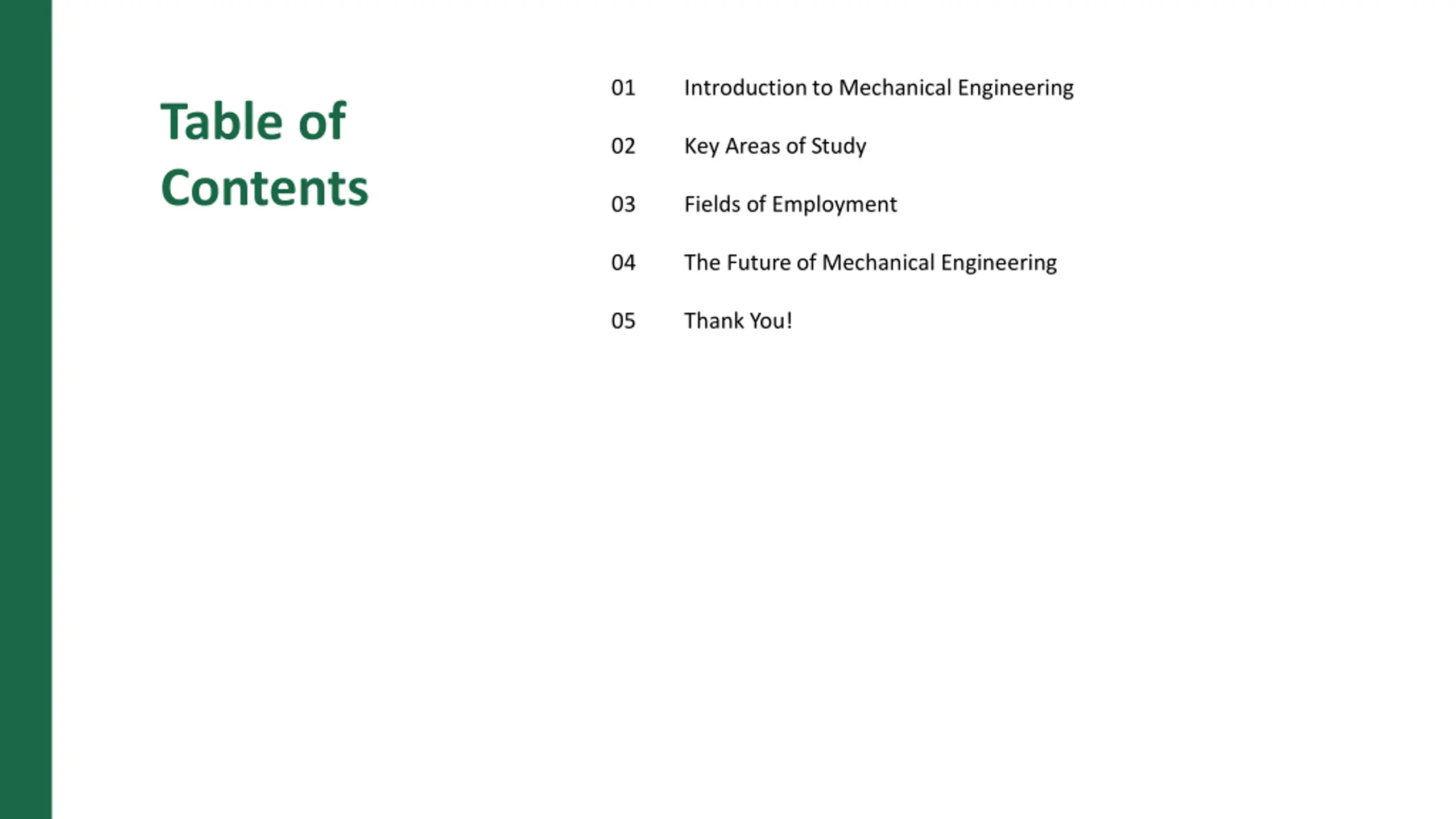 Table of Contents

01 Introduction to Mechanical Engineering

02 Key Areas of Study

03 Fields of Employment

04 The Future of Mechanical Engineering

05 Thank You!